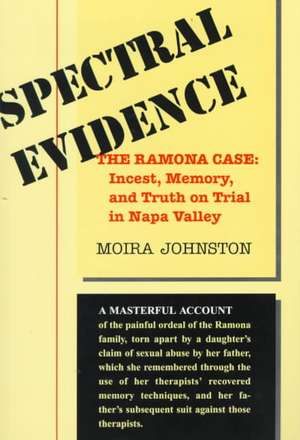 SPECTRAL EVIDENCE

THE RAMONA CASE: Incest, Memory, and Truth on Trial in Napa Valley

MOIRA JOHNSTON

A MASTERFUL ACCOUNT of the painful ordeal of the Ramona family, torn apart by a daughter's claim of sexual abuse by her father, which she remembered through the use of her therapists' recovered memory techniques, and her father's subsequent suit against those therapists.